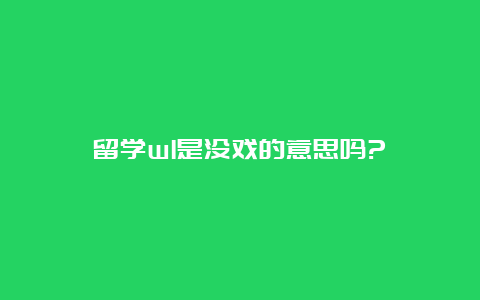 留学wl是没戏的意思吗?